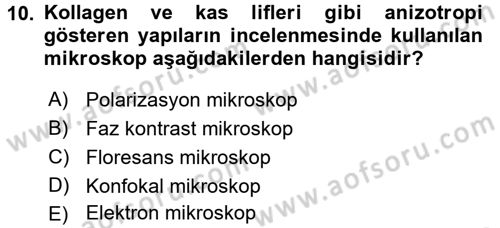 10. Kollagen ve kas lifleri gibi anizotropi gösteren yapıların incelenmesinde kullanılan mikroskop aşağıdakilerden hangisidir?

A) Polarizasyon mikroskop
B) Faz kontrast mikroskop
C) Floresans mikroskop
D) Konfokal mikroskop
E) Elektron mikroskop

www.aofsoru.com
www.aofsoru.com
www.aofsoru.com
www.aofsoru.com